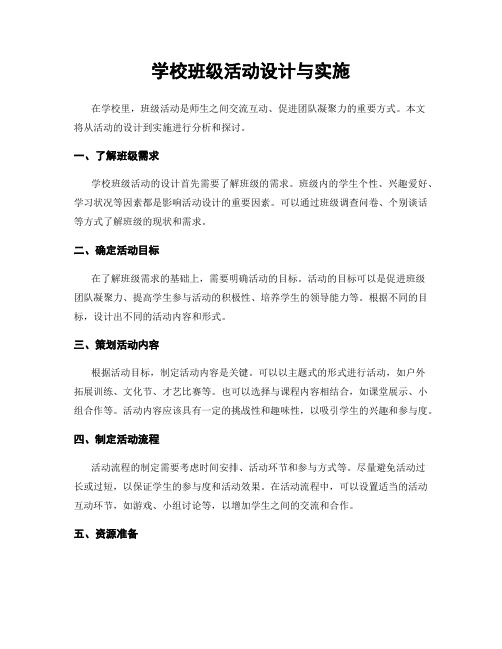 学校班级活动设计与实施

在学校里，班级活动是师生之间交流互动、促进团队凝聚力的重要方式。本文将从活动的设计到实施进行分析和探讨。

一、了解班级需求

学校班级活动的设计首先需要了解班级的需求。班级内的学生个性、兴趣爱好、学习状况等因素都是影响活动设计的重要因素。可以通过班级调查问卷、个别谈话等方式了解班级的现状和需求。

二、确定活动目标

在了解班级需求的基础上，需要明确活动的目标。活动的目标可以是促进班级团队凝聚力、提高学生参与活动的积极性、培养学生的领导能力等。根据不同的目标，设计出不同的活动内容和形式。

三、策划活动内容

根据活动目标，制定活动内容是关键。可以以主题式的形式进行活动，如户外拓展训练、文化节、才艺比赛等。也可以选择与课程内容相结合，如课堂展示、小组合作等。活动内容应该具有一定的挑战性和趣味性，以吸引学生的兴趣和参与度。

四、制定活动流程

活动流程的制定需要考虑时间安排、活动环节和参与方式等。尽量避免活动过长或过短，以保证学生的参与度和活动效果。在活动流程中，可以设置适当的活动互动环节，如游戏、小组讨论等，以增加学生之间的交流和合作。

五、资源准备